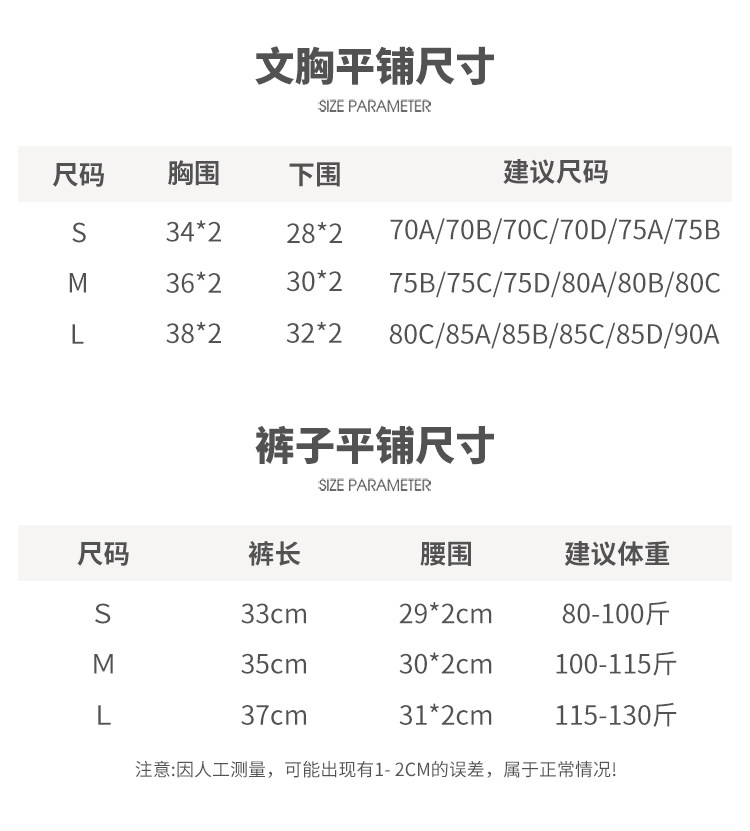 文胸平铺尺寸

SIZE PARAMETER

| 尺码 | 胸围 | 下围 | 建议尺码 |
|---|---|---|---|
| S | 34*2 | 28*2 | 70A/70B/70C/70D/75A/75B |
| M | 36*2 | 30*2 | 75B/75C/75D/80A/80B/80C |
| L | 38*2 | 32*2 | 80C/85A/85B/85C/85D/90A |

裤子平铺尺寸

SIZE PARAMETER

| 尺码 | 裤长 | 腰围 | 建议体重 |
|---|---|---|---|
| S | 33cm | 29*2cm | 80-100斤 |
| M | 35cm | 30*2cm | 100-115斤 |
| L | 37cm | 31*2cm | 115-130斤 |

注意:因人工测量，可能出现有1-2CM的误差，属于正常情况!